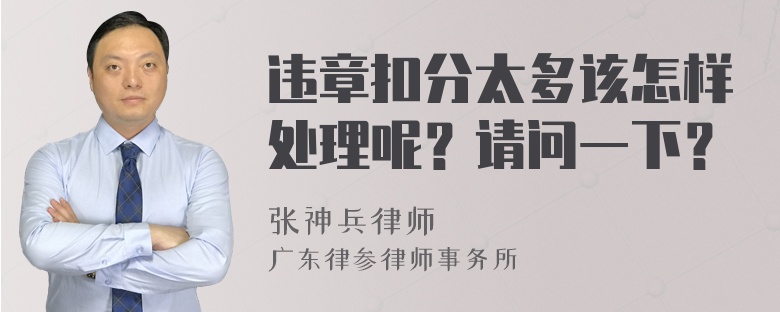 违章扣分太多该怎样处理呢？请问一下？

张神兵律师

广东律参律师事务所